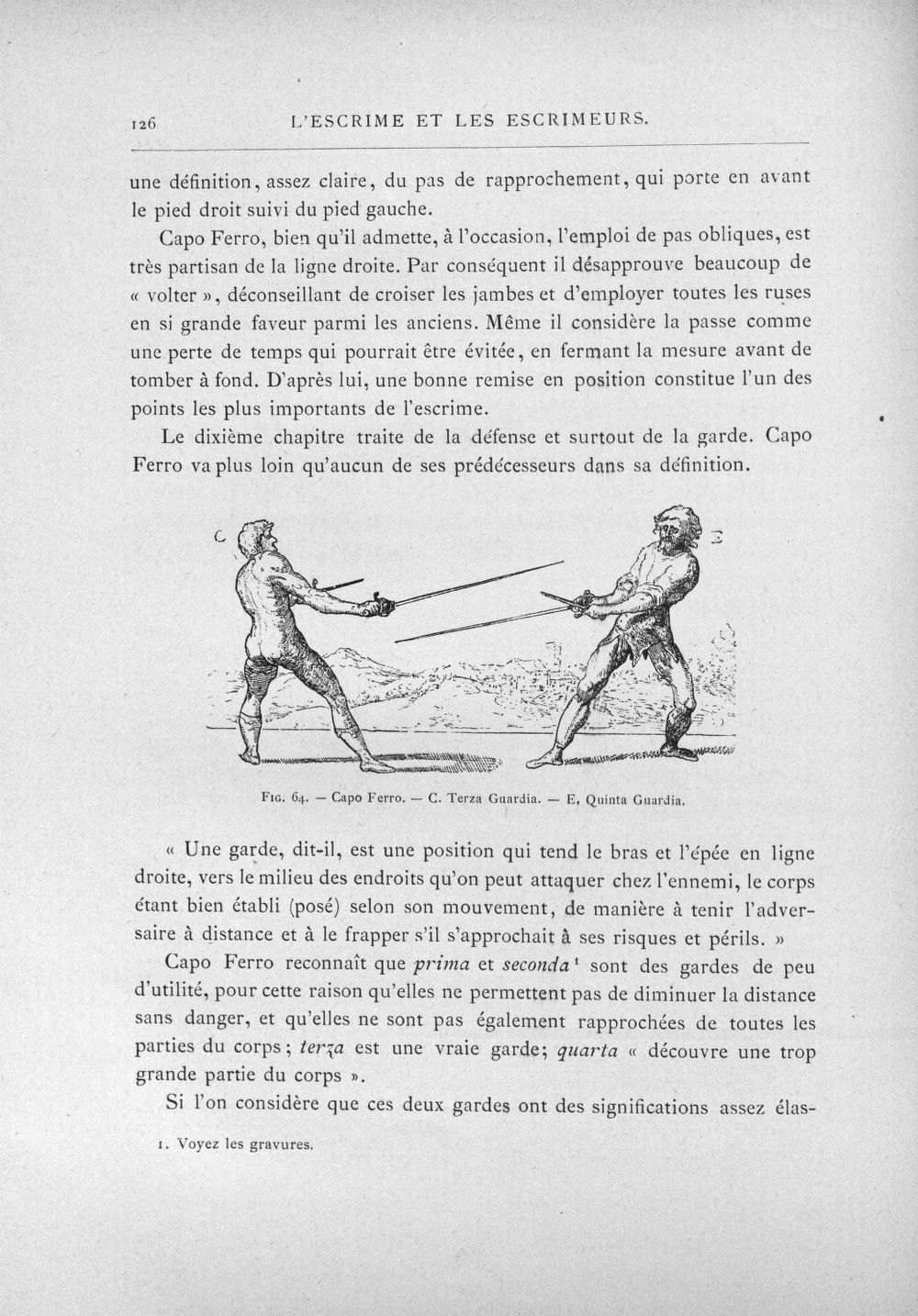 126 L'ESCRIME ET LES ESCRIMEURS.

une définition, assez claire, du pas de rapprochement, qui porte en avant le pied droit suivi du pied gauche.

Capo Ferro, bien qu'il admette, à l'occasion, l'emploi de pas obliques, est très partisan de la ligne droite. Par conséquent il désapprouve beaucoup de « volter », déconseillant de croiser les jambes et d'employer toutes les ruses en si grande faveur parmi les anciens. Même il considère la passe comme une perte de temps qui pourrait être évitée, en fermant la mesure avant de tomber à fond. D'après lui, une bonne remise en position constitue l'un des points les plus importants de l'escrime.

Le dixième chapitre traite de la défense et surtout de la garde. Capo Ferro va plus loin qu'aucun de ses prédécesseurs dans sa définition.

C

E

Fig. 64. — Capo Ferro. — C. Terza Guardia. — E. Quinta Guardia.

« Une garde, dit-il, est une position qui tend le bras et l'épée en ligne droite, vers le milieu des endroits qu'on peut attaquer chez l'ennemi, le corps étant bien établi (posé) selon son mouvement, de manière à tenir l'adversaire à distance et à le frapper s'il s'approchait à ses risques et périls. »

Capo Ferro reconnaît que prima et seconda$^{1}$ sont des gardes de peu d'utilité, pour cette raison qu'elles ne permettent pas de diminuer la distance sans danger, et qu'elles ne sont pas également rapprochées de toutes les parties du corps; terza est une vraie garde; quarta « découvre une trop grande partie du corps ».

Si l'on considère que ces deux gardes ont des significations assez élas-

1. Voyez les gravures.